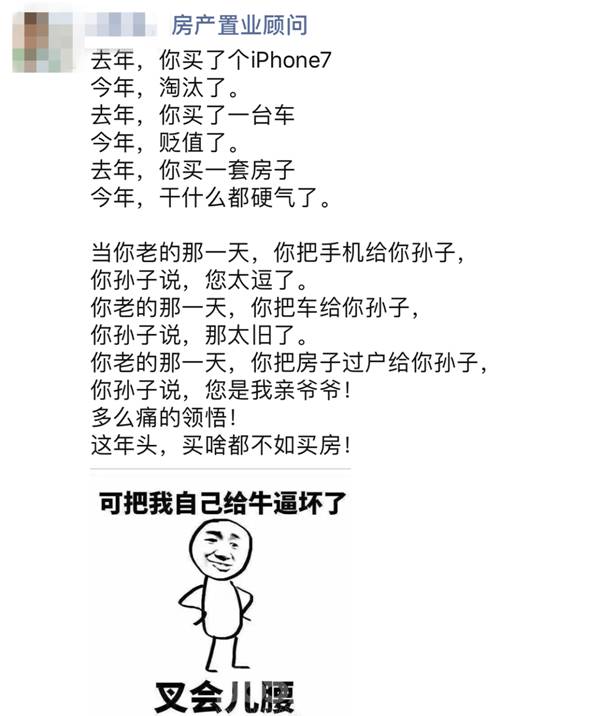 房产置业顾问

去年，你买了个iPhone7
今年，淘汰了。
去年，你买了一台车
今年，贬值了。
去年，你买一套房子
今年，干什么都硬气了。

当你老的那一天，你把手机给你孙子，
你孙子说，您太逗了。
你老的那一天，你把车给你孙子，
你孙子说，那太旧了。
你老的那一天，你把房子过户给你孙子，
你孙子说，您是我亲爷爷！
多么痛的领悟！
这年头，买啥都不如买房！

可把我自己给牛逼坏了

叉会儿腰